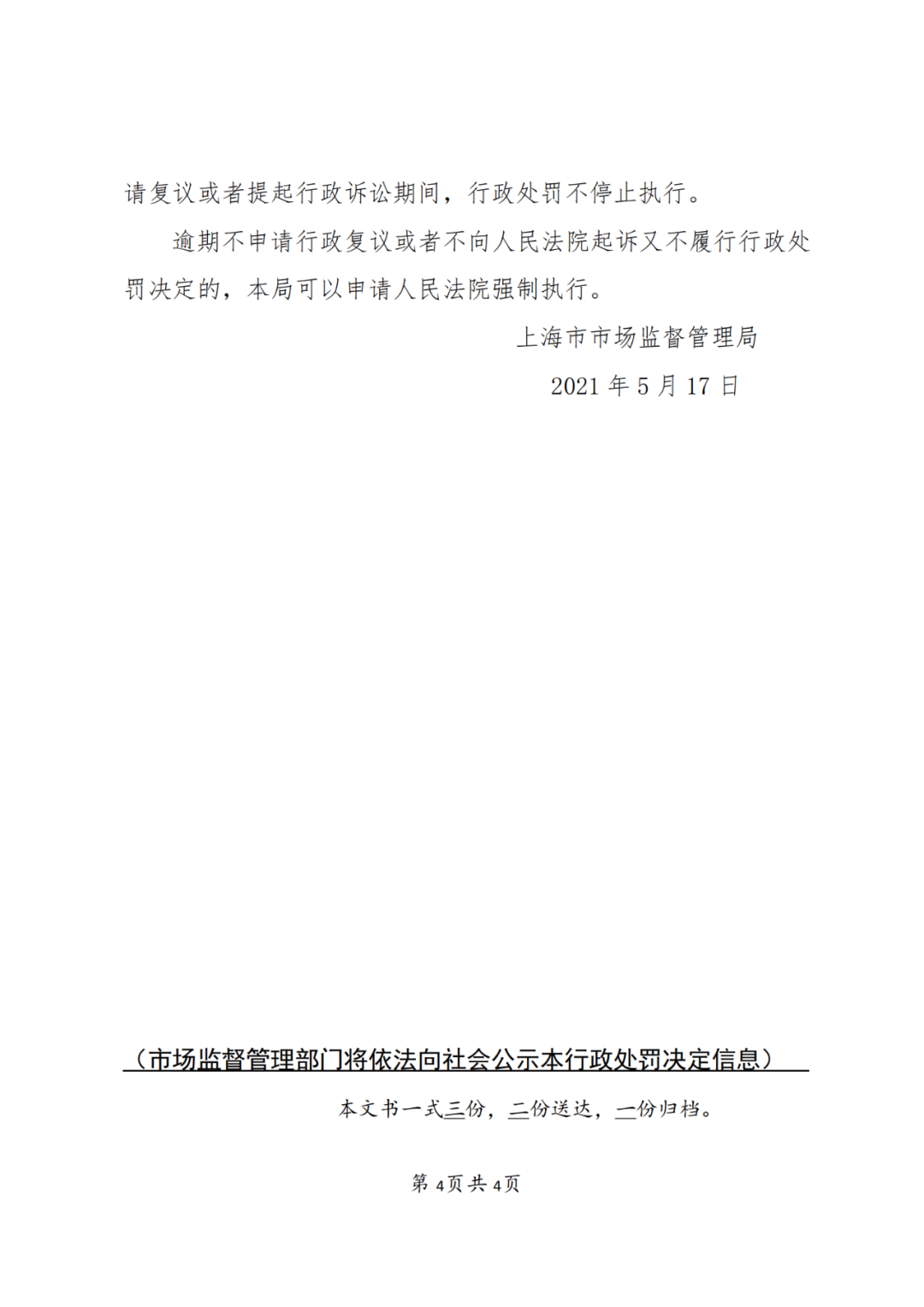 请复议或者提起行政诉讼期间，行政处罚不停止执行。

逾期不申请行政复议或者不向人民法院起诉又不履行行政处罚决定的，本局可以申请人民法院强制执行。

上海市市场监督管理局

2021 年 5 月 17 日

（市场监督管理部门将依法向社会公示本行政处罚决定信息）

本文书一式三份，二份送达，一份归档。

第 4页 共 4页